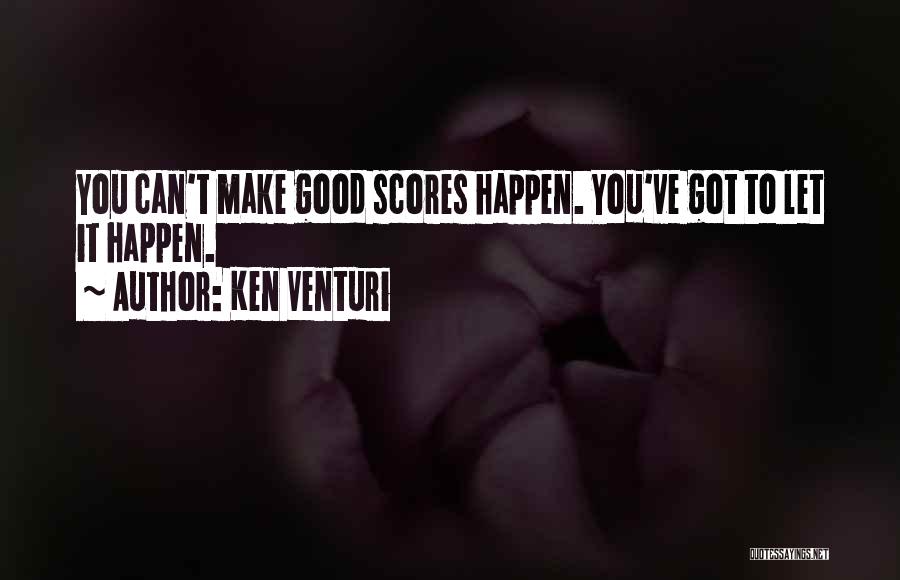 YOU CAN'T MAKE GOOD SCORES HAPPEN. YOU'VE GOT TO LET IT HAPPEN.

~ AUTHOR: KEN VENTURI

QUOTESSAYINGS.NET